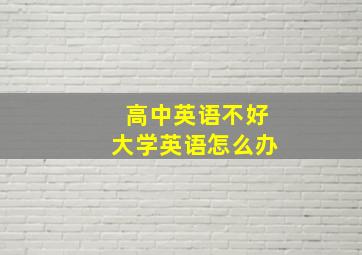 高中英语不好
大学英语怎么办